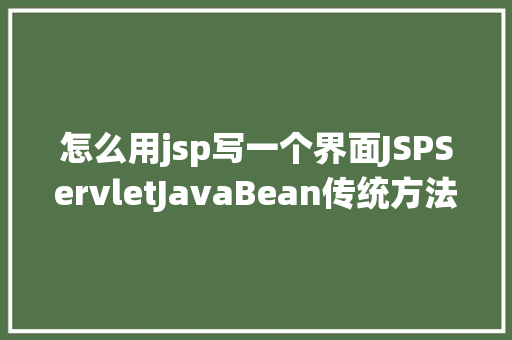 怎么用jsp写一个界面JSPServletJavaBean传统方法